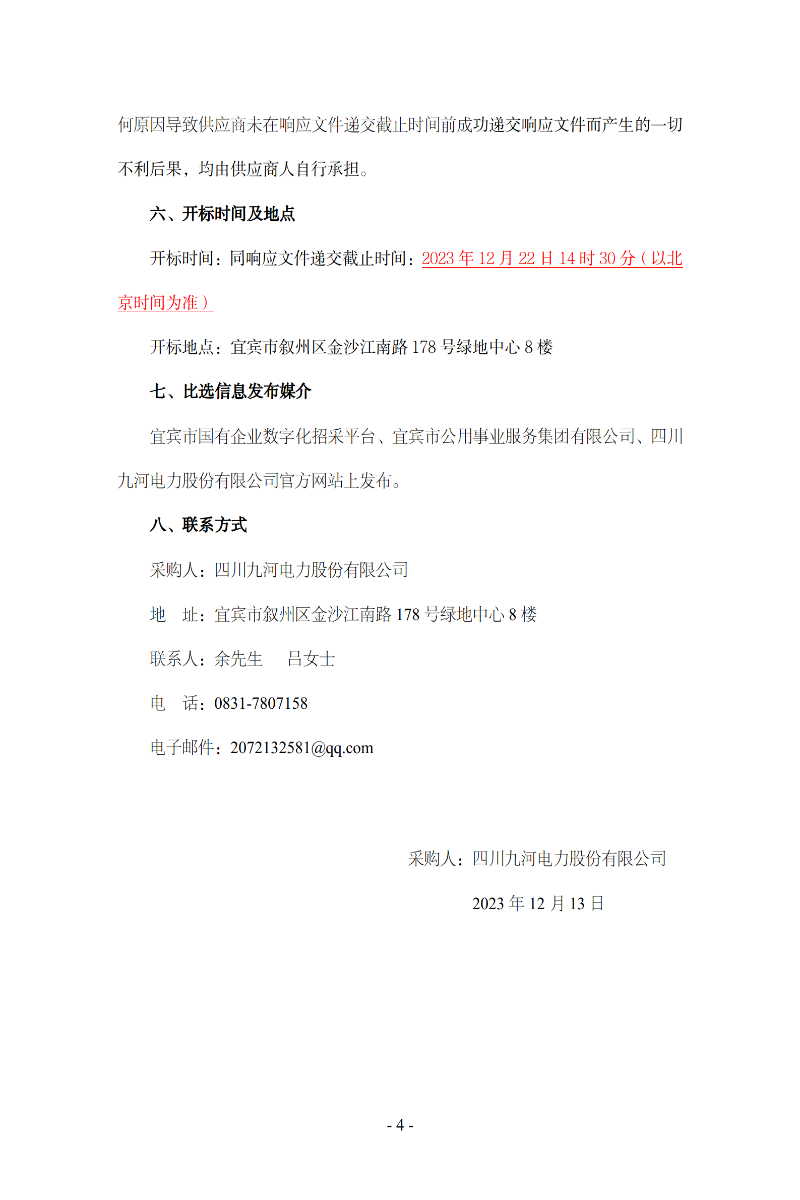 何原因导致供应商未在响应文件递交截止时间前成功递交响应文件而产生的一切不利后果，均由供应商人自行承担。

六、开标时间及地点

开标时间：同响应文件递交截止时间：2023 年 12 月 22 日 14 时 30 分（以北京时间为准）

开标地点：宜宾市叙州区金沙江南路 178 号绿地中心 8 楼

七、比选信息发布媒介

宜宾市国有企业数字化招采平台、宜宾市公用事业服务集团有限公司、四川九河电力股份有限公司官方网站上发布。

八、联系方式

采购人：四川九河电力股份有限公司

地　址：宜宾市叙州区金沙江南路 178 号绿地中心 8 楼

联系人：余先生　 吕女士

电　话：0831-7807158

电子邮件：2072132581@qq.com

采购人：四川九河电力股份有限公司

2023 年 12 月 13 日

- 4 -